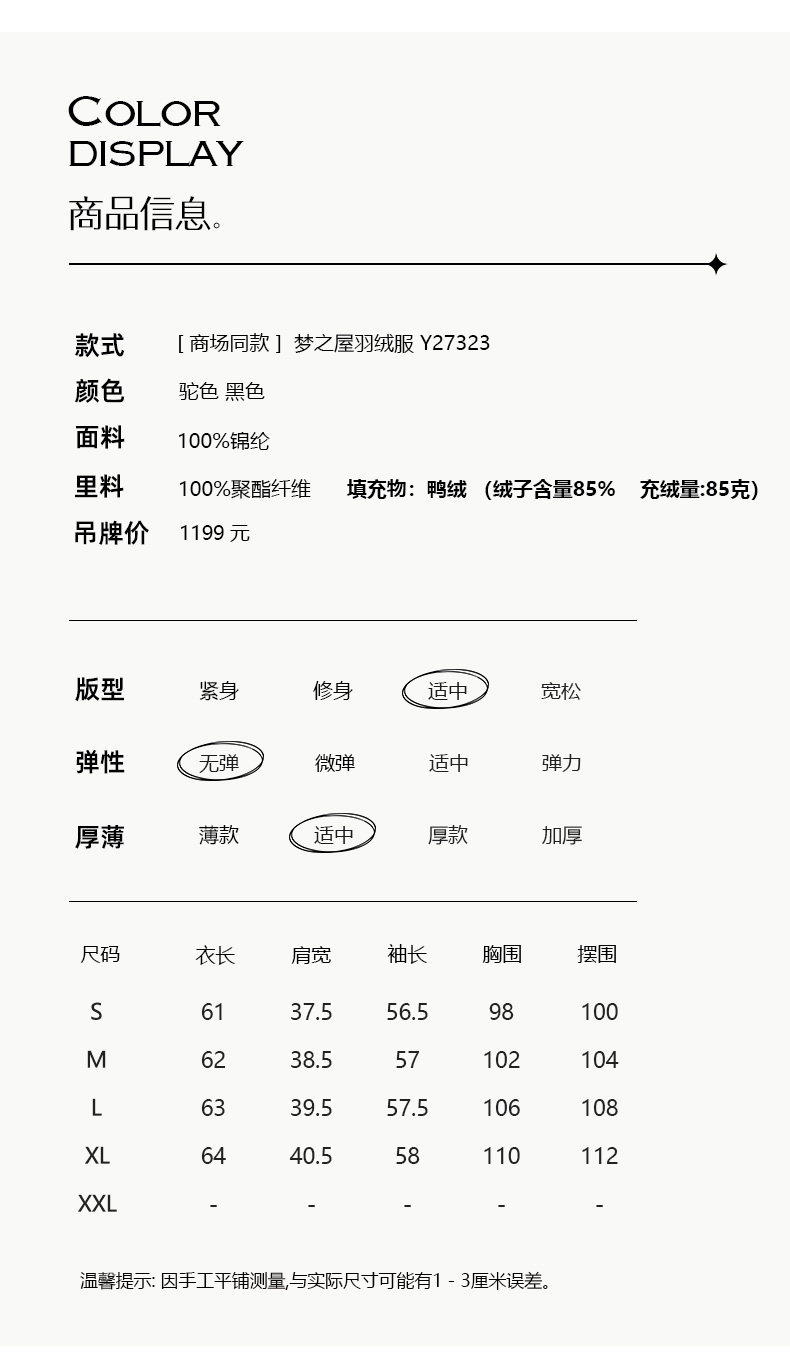 COLOR DISPLAY
商品信息。

款式 [ 商场同款 ] 梦之屋羽绒服 Y27323
颜色 驼色 黑色
面料 100%锦纶
里料 100%聚酯纤维 填充物：鸭绒 (绒子含量85% 充绒量:85克)
吊牌价 1199 元

版型 紧身 修身 适中 宽松
弹性 无弹 微弹 适中 弹力
厚薄 薄款 适中 厚款 加厚

| 尺码 | 衣长 | 肩宽 | 袖长 | 胸围 | 摆围 |
|---|---|---|---|---|---|
| S | 61 | 37.5 | 56.5 | 98 | 100 |
| M | 62 | 38.5 | 57 | 102 | 104 |
| L | 63 | 39.5 | 57.5 | 106 | 108 |
| XL | 64 | 40.5 | 58 | 110 | 112 |
| XXL | - | - | - | - | - |

温馨提示: 因手工平铺测量,与实际尺寸可能有1 - 3厘米误差。